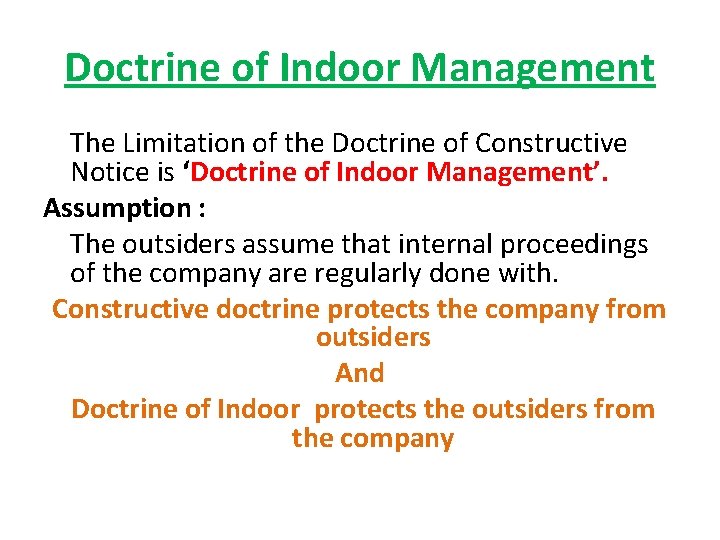 Doctrine of Indoor Management

The Limitation of the Doctrine of Constructive Notice is ‘Doctrine of Indoor Management’.

Assumption :

The outsiders assume that internal proceedings of the company are regularly done with.

Constructive doctrine protects the company from outsiders

And

Doctrine of Indoor protects the outsiders from the company